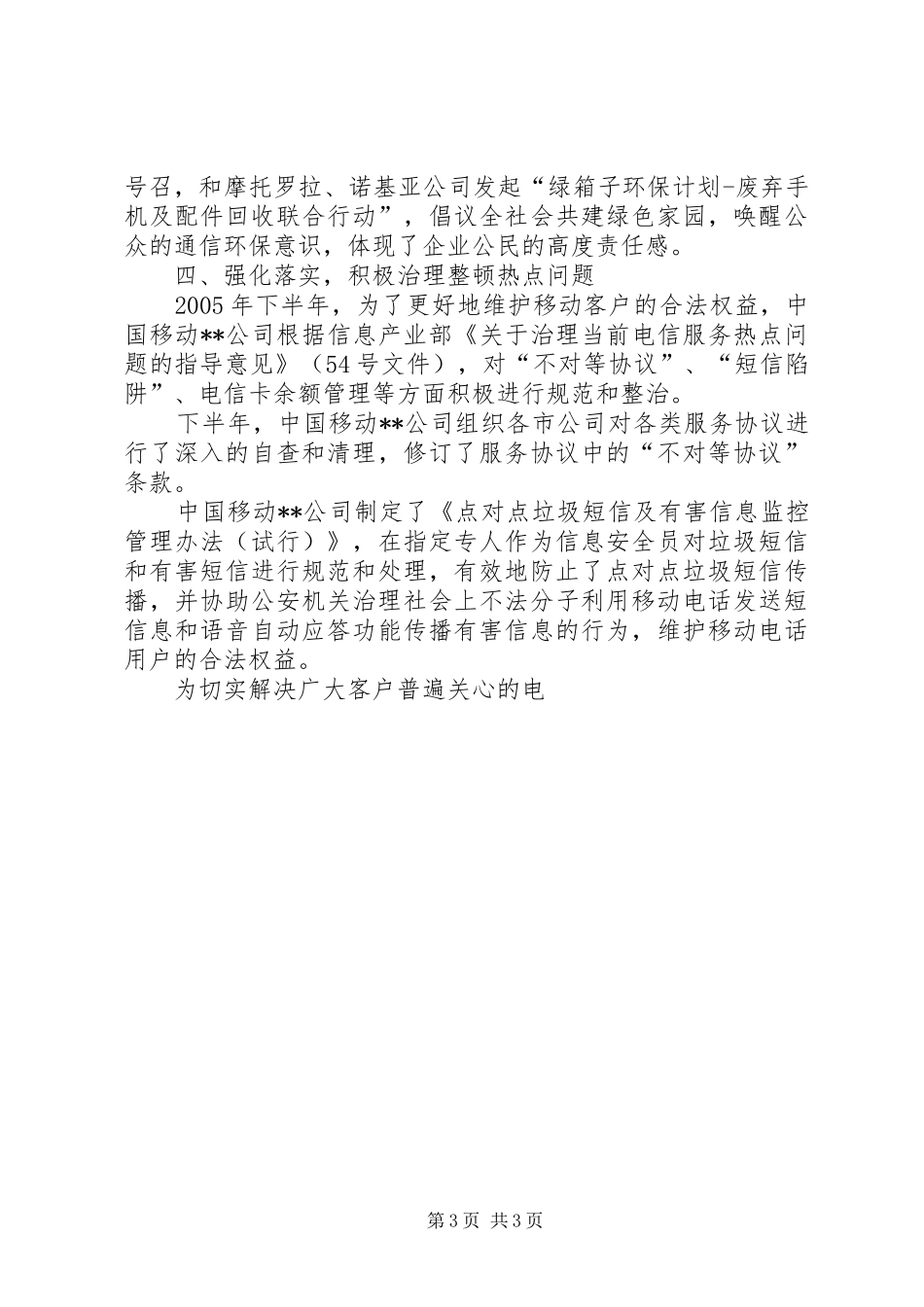 号召，和摩托罗拉、诺基亚公司发起“绿箱子环保计划-废弃手机及配件回收联合行动”，倡议全社会共建绿色家园，唤醒公众的通信环保意识，体现了企业公民的高度责任感。

四、强化落实，积极治理整顿热点问题

2005年下半年，为了更好地维护移动客户的合法权益，中国移动**公司根据信息产业部《关于治理当前电信服务热点问题的指导意见》（54号文件），对“不对等协议”、“短信陷阱”、电信卡余额管理等方面积极进行规范和整治。

下半年，中国移动**公司组织各市公司对各类服务协议进行了深入的自查和清理，修订了服务协议中的“不对等协议”条款。

中国移动**公司制定了《点对点垃圾短信及有害信息监控管理办法（试行）》，在指定专人作为信息安全员对垃圾短信和有害短信进行规范和处理，有效地防止了点对点垃圾短信传播，并协助公安机关治理社会上不法分子利用移动电话发送短信息和语音自动应答功能传播有害信息的行为，维护移动电话用户的合法权益。

为切实解决广大客户普遍关心的电

第3页 共3页